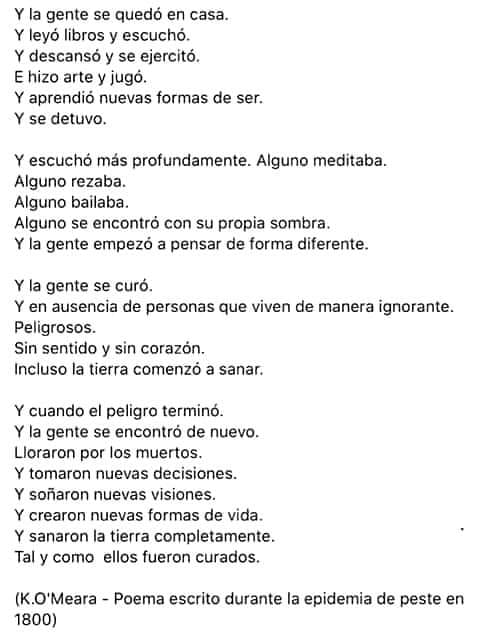 Y la gente se quedó en casa.
Y leyó libros y escuchó.
Y descansó y se ejercitó.
E hizo arte y jugó.
Y aprendió nuevas formas de ser.
Y se detuvo.

Y escuchó más profundamente. Alguno meditaba.
Alguno rezaba.
Alguno bailaba.
Alguno se encontró con su propia sombra.
Y la gente empezó a pensar de forma diferente.

Y la gente se curó.
Y en ausencia de personas que viven de manera ignorante.
Peligrosos.
Sin sentido y sin corazón.
Incluso la tierra comenzó a sanar.

Y cuando el peligro terminó.
Y la gente se encontró de nuevo.
Lloraron por los muertos.
Y tomaron nuevas decisiones.
Y soñaron nuevas visiones.
Y crearon nuevas formas de vida.
Y sanaron la tierra completamente.
Tal y como ellos fueron curados.

(K.O'Meara - Poema escrito durante la epidemia de peste en 1800)